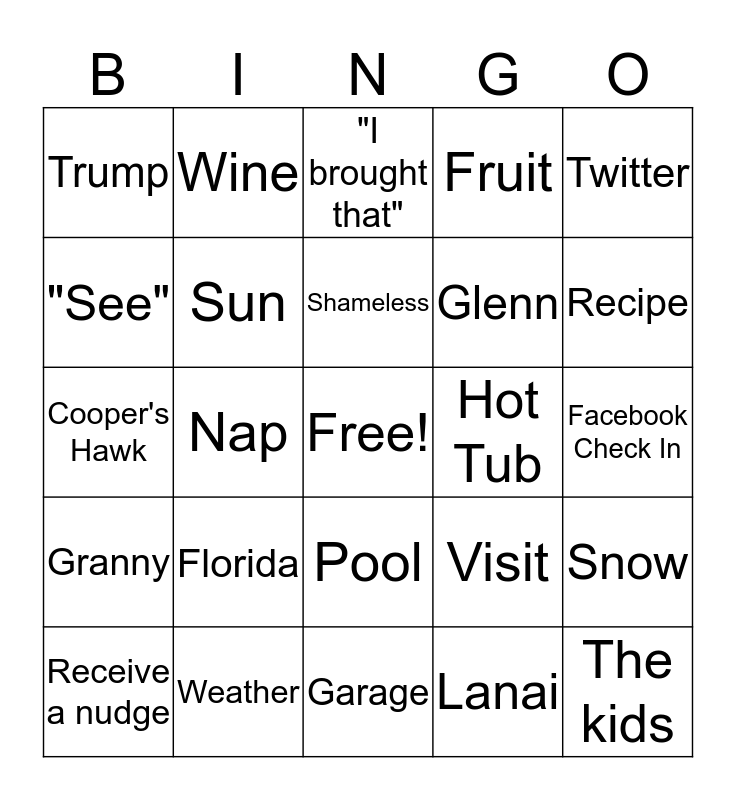 | B | I | N | G | O |
|---|---|---|---|---|
| Trump | Wine | "I brought that" | Fruit | Twitter |
| "See" | Sun | Shameless | Glenn | Recipe |
| Cooper's Hawk | Nap | Free! | Hot Tub | Facebook Check In |
| Granny | Florida | Pool | Visit | Snow |
| Receive a nudge | Weather | Garage | Lanai | The kids |